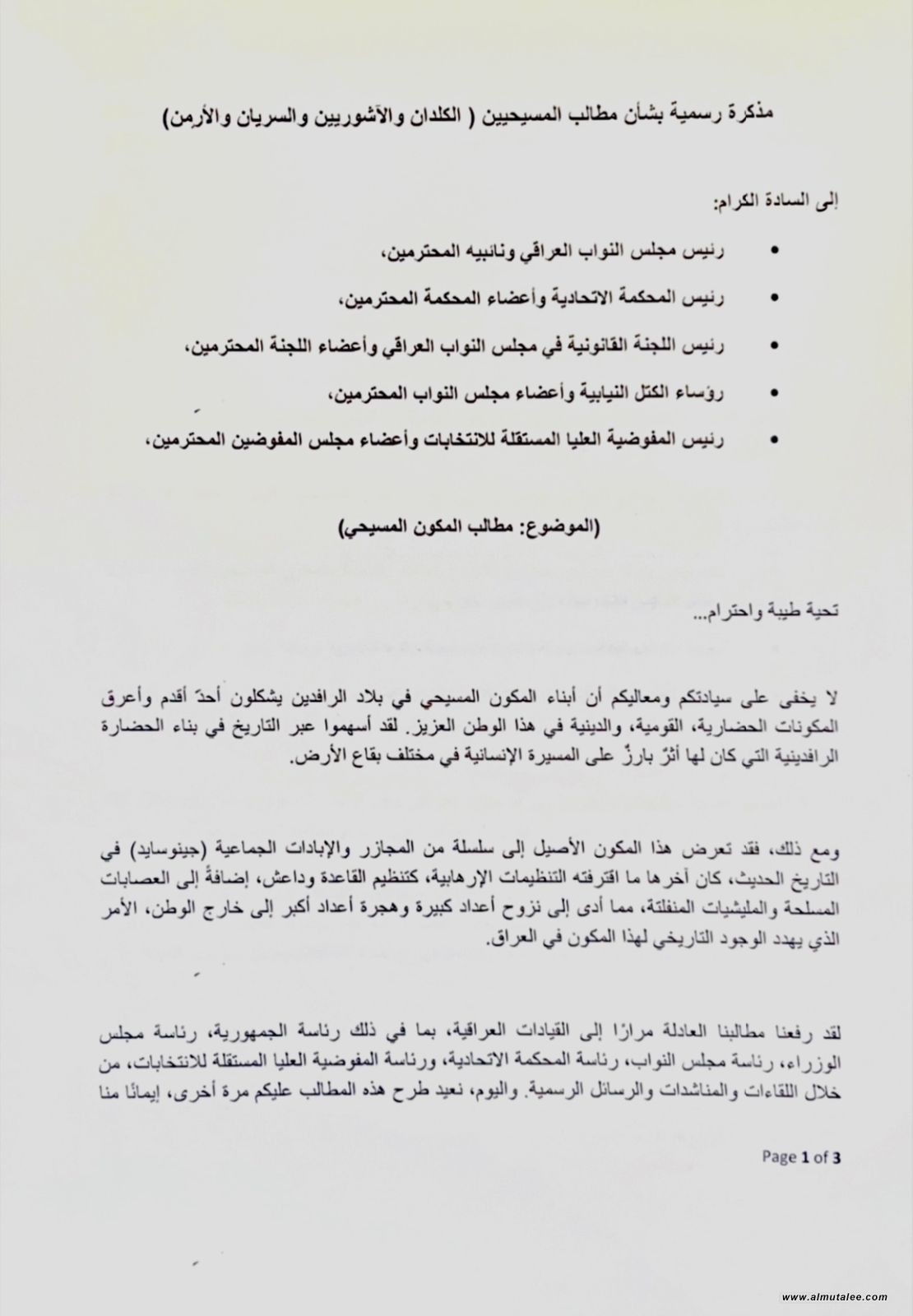 مذكرة رسمية بشأن مطالب المسيحيين ( الكلدان والآشوريين والسريان والأرمن)

إلى السادة الكرام:

• رئيس مجلس النواب العراقي ونائبيه المحترمين،
• رئيس المحكمة الاتحادية وأعضاء المحكمة المحترمين،
• رئيس اللجنة القانونية في مجلس النواب العراقي وأعضاء اللجنة المحترمين،
• رؤساء الكتل النيابية وأعضاء مجلس النواب المحترمين،
• رئيس المفوضية العليا المستقلة للانتخابات وأعضاء مجلس المفوضين المحترمين،

(الموضوع: مطالب المكون المسيحي)

تحية طيبة واحترام...

لا يخفى على سيادتكم ومعاليكم أن أبناء المكون المسيحي في بلاد الرافدين يشكلون أحدَ أقدم وأعرق المكونات الحضارية، القومية، والدينية في هذا الوطن العزيز. لقد أسهموا عبر التاريخ في بناء الحضارة الرافدينية التي كان لها أثرٌ بارزٌ على المسيرة الإنسانية في مختلف بقاع الأرض.

ومع ذلك، فقد تعرض هذا المكون الأصيل إلى سلسلة من المجازر والإبادات الجماعية (جينوسايد) في التاريخ الحديث، كان آخرها ما اقترفته التنظيمات الإرهابية، كتنظيم القاعدة وداعش، إضافةً إلى العصابات المسلحة والمليشيات المنفلتة، مما أدى إلى نزوح أعداد كبيرة وهجرة أعداد أكبر إلى خارج الوطن، الأمر الذي يهدد الوجود التاريخي لهذا المكون في العراق.

لقد رفعنا مطالبنا العادلة مرارًا إلى القيادات العراقية، بما في ذلك رئاسة الجمهورية، رئاسة مجلس الوزراء، رئاسة مجلس النواب، رئاسة المحكمة الاتحادية، ورئاسة المفوضية العليا المستقلة للانتخابات، من خلال اللقاءات والمناشدات والرسائل الرسمية. واليوم، نعيد طرح هذه المطالب عليكم مرة أخرى، إيمانًا منا

Page 1 of 3

www.almutalee.com